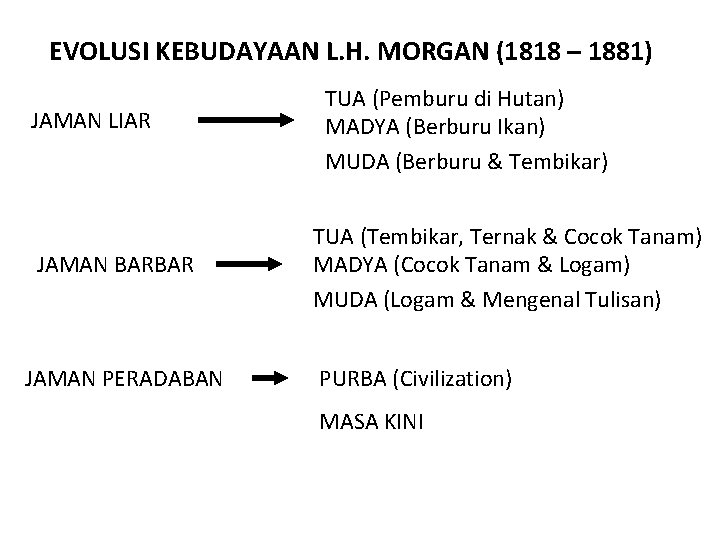 EVOLUSI KEBUDAYAAN L.H. MORGAN (1818 – 1881)

JAMAN LIAR

TUA (Pemburu di Hutan)
MADYA (Berburu Ikan)
MUDA (Berburu & Tembikar)

JAMAN BARBAR

TUA (Tembikar, Ternak & Cocok Tanam)
MADYA (Cocok Tanam & Logam)
MUDA (Logam & Mengenal Tulisan)

JAMAN PERADABAN

PURBA (Civilization)
MASA KINI